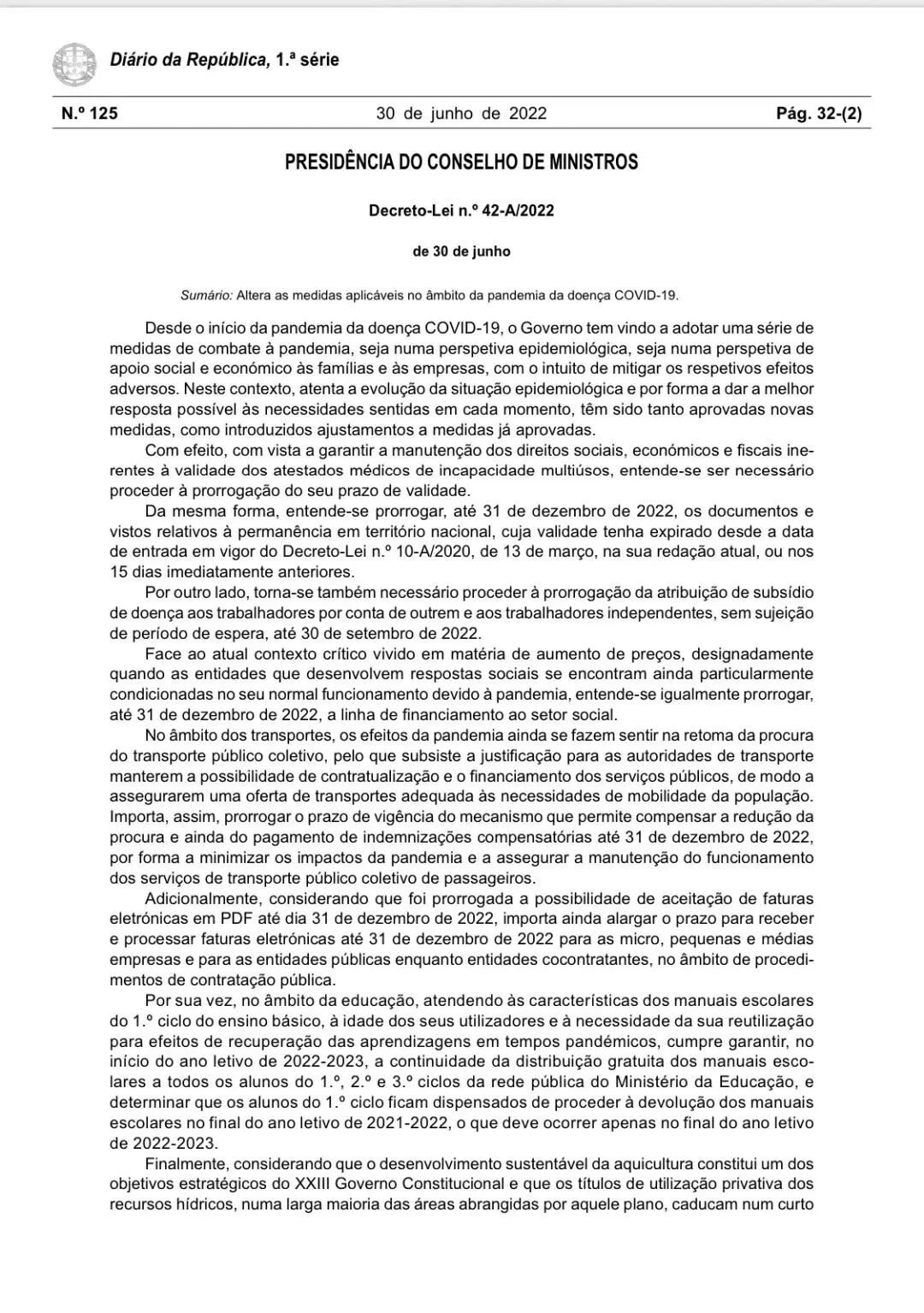 Diário da República, 1.ª série

N.º 125 30 de junho de 2022 Pág. 32-(2)

PRESIDÊNCIA DO CONSELHO DE MINISTROS

Decreto-Lei n.º 42-A/2022

de 30 de junho

Sumário: Altera as medidas aplicáveis no âmbito da pandemia da doença COVID-19.

Desde o início da pandemia da doença COVID-19, o Governo tem vindo a adotar uma série de medidas de combate à pandemia, seja numa perspetiva epidemiológica, seja numa perspetiva de apoio social e económico às famílias e às empresas, com o intuito de mitigar os respetivos efeitos adversos. Neste contexto, atenta a evolução da situação epidemiológica e por forma a dar a melhor resposta possível às necessidades sentidas em cada momento, têm sido tanto aprovadas novas medidas, como introduzidos ajustamentos a medidas já aprovadas.

Com efeito, com vista a garantir a manutenção dos direitos sociais, económicos e fiscais inerentes à validade dos atestados médicos de incapacidade multiúsos, entende-se ser necessário proceder à prorrogação do seu prazo de validade.

Da mesma forma, entende-se prorrogar, até 31 de dezembro de 2022, os documentos e vistos relativos à permanência em território nacional, cuja validade tenha expirado desde a data de entrada em vigor do Decreto-Lei n.º 10-A/2020, de 13 de março, na sua redação atual, ou nos 15 dias imediatamente anteriores.

Por outro lado, torna-se também necessário proceder à prorrogação da atribuição de subsídio de doença aos trabalhadores por conta de outrem e aos trabalhadores independentes, sem sujeição de período de espera, até 30 de setembro de 2022.

Face ao atual contexto crítico vivido em matéria de aumento de preços, designadamente quando as entidades que desenvolvem respostas sociais se encontram ainda particularmente condicionadas no seu normal funcionamento devido à pandemia, entende-se igualmente prorrogar, até 31 de dezembro de 2022, a linha de financiamento ao setor social.

No âmbito dos transportes, os efeitos da pandemia ainda se fazem sentir na retoma da procura do transporte público coletivo, pelo que subsiste a justificação para as autoridades de transporte manterem a possibilidade de contratualização e o financiamento dos serviços públicos, de modo a assegurarem uma oferta de transportes adequada às necessidades de mobilidade da população. Importa, assim, prorrogar o prazo de vigência do mecanismo que permite compensar a redução da procura e ainda do pagamento de indemnizações compensatórias até 31 de dezembro de 2022, por forma a minimizar os impactos da pandemia e a assegurar a manutenção do funcionamento dos serviços de transporte público coletivo de passageiros.

Adicionalmente, considerando que foi prorrogada a possibilidade de aceitação de faturas eletrónicas em PDF até dia 31 de dezembro de 2022, importa ainda alargar o prazo para receber e processar faturas eletrónicas até 31 de dezembro de 2022 para as micro, pequenas e médias empresas e para as entidades públicas enquanto entidades cocontratantes, no âmbito de procedimentos de contratação pública.

Por sua vez, no âmbito da educação, atendendo às características dos manuais escolares do 1.º ciclo do ensino básico, à idade dos seus utilizadores e à necessidade da sua reutilização para efeitos de recuperação das aprendizagens em tempos pandémicos, cumpre garantir, no início do ano letivo de 2022-2023, a continuidade da distribuição gratuita dos manuais escolares a todos os alunos do 1.º, 2.º e 3.º ciclos da rede pública do Ministério da Educação, e determinar que os alunos do 1.º ciclo ficam dispensados de proceder à devolução dos manuais escolares no final do ano letivo de 2021-2022, o que deve ocorrer apenas no final do ano letivo de 2022-2023.

Finalmente, considerando que o desenvolvimento sustentável da aquicultura constitui um dos objetivos estratégicos do XXIII Governo Constitucional e que os títulos de utilização privativa dos recursos hídricos, numa larga maioria das áreas abrangidas por aquele plano, caducam num curto